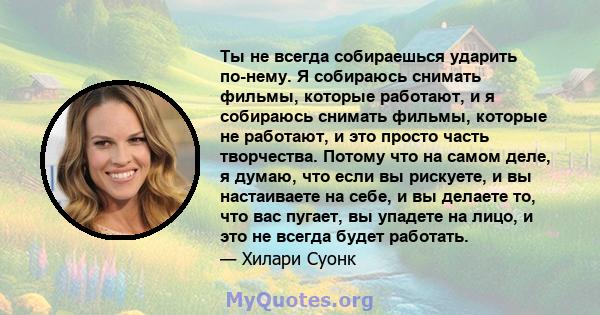 Ты не всегда собираешься ударить по-нему. Я собираюсь снимать фильмы, которые работают, и я собираюсь снимать фильмы, которые не работают, и это просто часть творчества. Потому что на самом деле, я думаю, что если вы рискуете, и вы настаиваете на себе, и вы делаете то, что вас пугает, вы упадете на лицо, и это не всегда будет работать.
— Хилари Суонк

MyQuotes.org